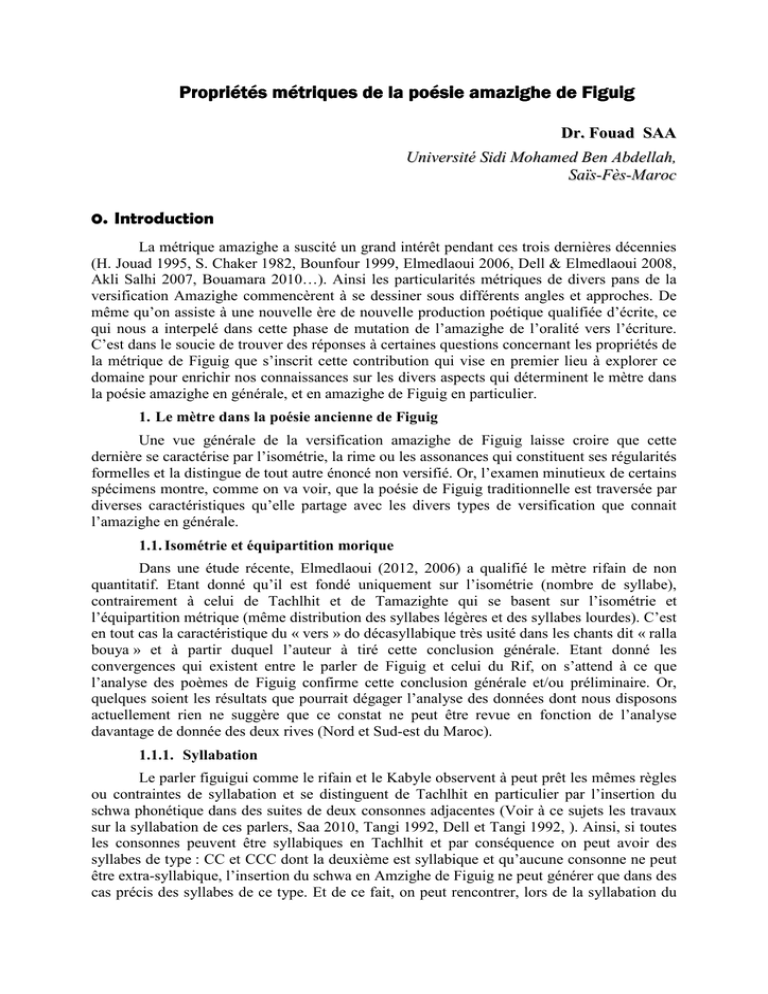 Propriétés métriques de la poésie amazighe de Figuig

Dr. Fouad SAA

Université Sidi Mohamed Ben Abdellah,
Saïs-Fès-Maroc

0. Introduction

La métrique amazighe a suscité un grand intérêt pendant ces trois dernières décennies (H. Jouad 1995, S. Chaker 1982, Bounfour 1999, Elmedlaoui 2006, Dell & Elmedlaoui 2008, Akli Salhi 2007, Bouamara 2010…). Ainsi les particularités métriques de divers pans de la versification Amazighe commencèrent à se dessiner sous différents angles et approches. De même qu'on assiste à une nouvelle ère de nouvelle production poétique qualifiée d'écrite, ce qui nous a interpelé dans cette phase de mutation de l'amazighe de l'oralité vers l'écriture. C'est dans le soucie de trouver des réponses à certaines questions concernant les propriétés de la métrique de Figuig que s'inscrit cette contribution qui vise en premier lieu à explorer ce domaine pour enrichir nos connaissances sur les divers aspects qui déterminent le mètre dans la poésie amazighe en générale, et en amazighe de Figuig en particulier.

1. Le mètre dans la poésie ancienne de Figuig

Une vue générale de la versification amazighe de Figuig laisse croire que cette dernière se caractérise par l'isométrie, la rime ou les assonances qui constituent ses régularités formelles et la distingue de tout autre énoncé non versifié. Or, l'examen minutieux de certains spécimens montre, comme on va voir, que la poésie de Figuig traditionnelle est traversée par diverses caractéristiques qu'elle partage avec les divers types de versification que connait l'amazighe en générale.

1.1. Isométrie et équipartition morique

Dans une étude récente, Elmedlaoui (2012, 2006) a qualifié le mètre rifain de non quantitatif. Etant donné qu'il est fondé uniquement sur l'isométrie (nombre de syllabe), contrairement à celui de Tachlhit et de Tamazighte qui se basent sur l'isométrie et l'équipartition métrique (même distribution des syllabes légères et des syllabes lourdes). C'est en tout cas la caractéristique du « vers » do décasyllabique très usité dans les chants dit « ralla bouya » et à partir duquel l'auteur à tiré cette conclusion générale. Etant donné les convergences qui existent entre le parler de Figuig et celui du Rif, on s'attend à ce que l'analyse des poèmes de Figuig confirme cette conclusion générale et/ou préliminaire. Or, quelques soient les résultats que pourrait dégager l'analyse des données dont nous disposons actuellement rien ne suggère que ce constat ne peut être revue en fonction de l'analyse davantage de donnée des deux rives (Nord et Sud-est du Maroc).

1.1.1. Syllabation

Le parler figuigui comme le rifain et le Kabyle observent à peut prêt les mêmes règles ou contraintes de syllabation et se distinguent de Tachlhit en particulier par l'insertion du schwa phonétique dans des suites de deux consonnes adjacentes (Voir à ce sujets les travaux sur la syllabation de ces parlers, Saa 2010, Tangi 1992, Dell et Tangi 1992, ). Ainsi, si toutes les consonnes peuvent être syllabiques en Tachlhit et par conséquence on peut avoir des syllabes de type : CC et CCC dont la deuxième est syllabique et qu'aucune consonne ne peut être extra-syllabique, l'insertion du schwa en Amzighe de Figuig ne peut générer que dans des cas précis des syllabes de ce type. Et de ce fait, on peut rencontrer, lors de la syllabation du